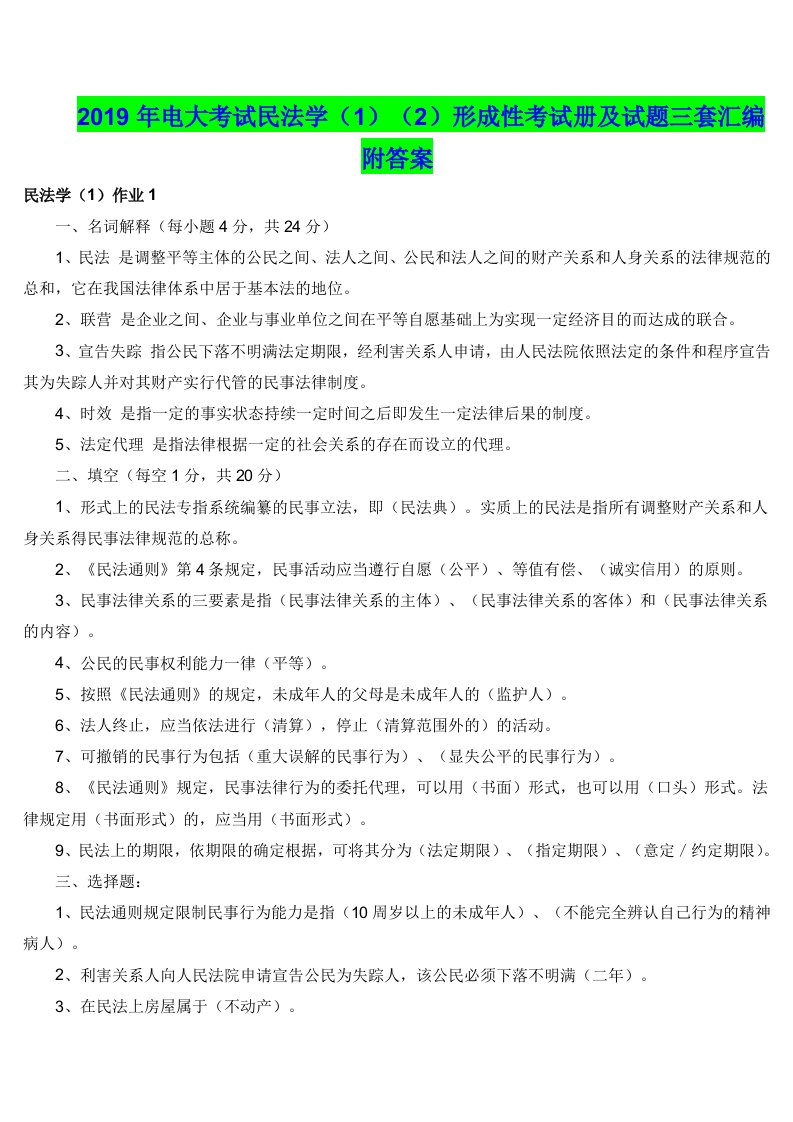 2019 年电大考试民法学（1）（2）形成性考试册及试题三套汇编附答案

民法学（1）作业 1

一、名词解释（每小题 4 分，共 24 分）

1、民法 是调整平等主体的公民之间、法人之间、公民和法人之间的财产关系和人身关系的法律规范的总和，它在我国法律体系中居于基本法的地位。

2、联营 是企业之间、企业与事业单位之间在平等自愿基础上为实现一定经济目的而达成的联合。

3、宣告失踪 指公民下落不明满法定期限，经利害关系人申请，由人民法院依照法定的条件和程序宣告其为失踪人并对其财产实行代管的民事法律制度。

4、时效 是指一定的事实状态持续一定时间之后即发生一定法律后果的制度。

5、法定代理 是指法律根据一定的社会关系的存在而设立的代理。

二、填空（每空 1 分，共 20 分）

1、形式上的民法专指系统编纂的民事立法，即（民法典）。实质上的民法是指所有调整财产关系和人身关系得民事法律规范的总称。

2、《民法通则》第 4 条规定，民事活动应当遵行自愿（公平）、等值有偿、（诚实信用）的原则。

3、民事法律关系的三要素是指（民事法律关系的主体）、（民事法律关系的客体）和（民事法律关系的内容）。

4、公民的民事权利能力一律（平等）。

5、按照《民法通则》的规定，未成年人的父母是未成年人的（监护人）。

6、法人终止，应当依法进行（清算），停止（清算范围外的）的活动。

7、可撤销的民事行为包括（重大误解的民事行为）、（显失公平的民事行为）。

8、《民法通则》规定，民事法律行为的委托代理，可以用（书面）形式，也可以用（口头）形式。法律规定用（书面形式）的，应当用（书面形式）。

9、民法上的期限，依期限的确定根据，可将其分为（法定期限）、（指定期限）、（意定／约定期限）。

三、选择题：

1、民法通则规定限制民事行为能力是指（10 周岁以上的未成年人）、（不能完全辨认自己行为的精神病人）。

2、利害关系人向人民法院申请宣告公民为失踪人，该公民必须下落不明满（二年）。

3、在民法上房屋属于（不动产）。